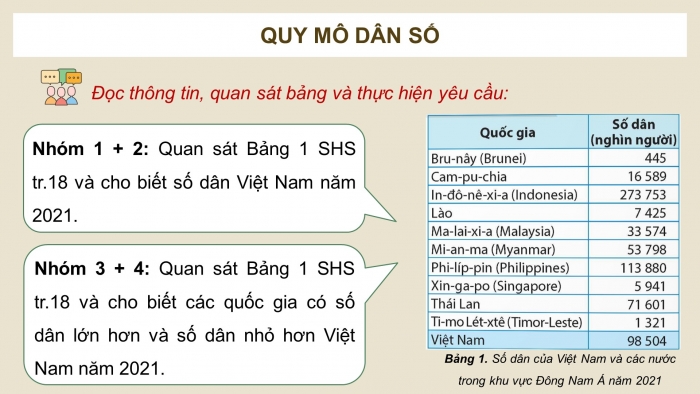 QUY MÔ DÂN SỐ

Đọc thông tin, quan sát bảng và thực hiện yêu cầu:

Nhóm 1 + 2: Quan sát Bảng 1 SHS tr.18 và cho biết số dân Việt Nam năm 2021.

Nhóm 3 + 4: Quan sát Bảng 1 SHS tr.18 và cho biết các quốc gia có số dân lớn hơn và số dân nhỏ hơn Việt Nam năm 2021.

| Quốc gia | Số dân (nghìn người) |
|---|---|
| Bru-nây (Brunei) | 445 |
| Cam-pu-chia | 16 589 |
| In-đô-nê-xi-a (Indonesia) | 273 753 |
| Lào | 7 425 |
| Ma-lai-xi-a (Malaysia) | 33 574 |
| Mi-an-ma (Myanmar) | 53 798 |
| Phi-líp-pin (Philippines) | 113 880 |
| Xin-ga-po (Singapore) | 5 941 |
| Thái Lan | 71 601 |
| Ti-mo Lét-xtê (Timor-Leste) | 1 321 |
| Việt Nam | 98 504 |

Bảng 1. Số dân của Việt Nam và các nước trong khu vực Đông Nam Á năm 2021